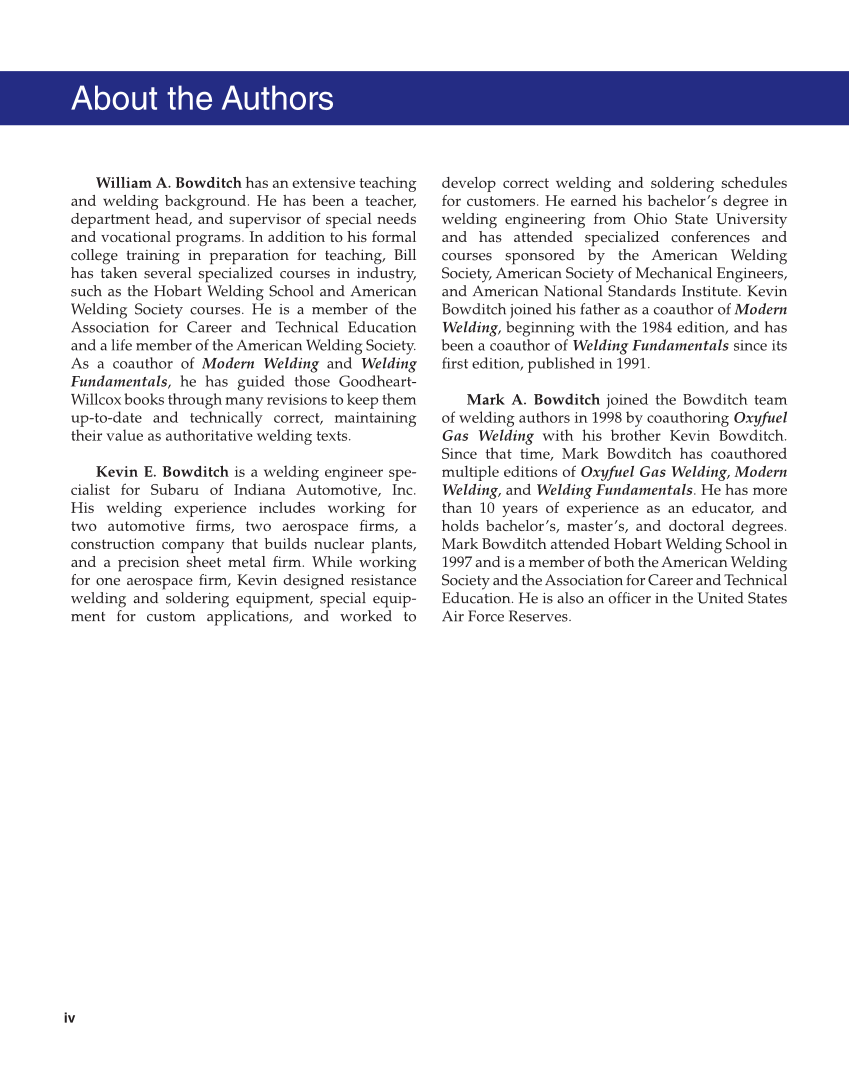 About the Authors

William A. Bowditch has an extensive teaching and welding background. He has been a teacher, department head, and supervisor of special needs and vocational programs. In addition to his formal college training in preparation for teaching, Bill has taken several specialized courses in industry, such as the Hobart Welding School and American Welding Society courses. He is a member of the Association for Career and Technical Education and a life member of the American Welding Society. As a coauthor of Modern Welding and Welding Fundamentals, he has guided those Goodheart-Willcox books through many revisions to keep them up-to-date and technically correct, maintaining their value as authoritative welding texts.

Kevin E. Bowditch is a welding engineer specialist for Subaru of Indiana Automotive, Inc. His welding experience includes working for two automotive firms, two aerospace firms, a construction company that builds nuclear plants, and a precision sheet metal firm. While working for one aerospace firm, Kevin designed resistance welding and soldering equipment, special equipment for custom applications, and worked to develop correct welding and soldering schedules for customers. He earned his bachelor's degree in welding engineering from Ohio State University and has attended specialized conferences and courses sponsored by the American Welding Society, American Society of Mechanical Engineers, and American National Standards Institute. Kevin Bowditch joined his father as a coauthor of Modern Welding, beginning with the 1984 edition, and has been a coauthor of Welding Fundamentals since its first edition, published in 1991.

Mark A. Bowditch joined the Bowditch team of welding authors in 1998 by coauthoring Oxyfuel Gas Welding with his brother Kevin Bowditch. Since that time, Mark Bowditch has coauthored multiple editions of Oxyfuel Gas Welding, Modern Welding, and Welding Fundamentals. He has more than 10 years of experience as an educator, and holds bachelor's, master's, and doctoral degrees. Mark Bowditch attended Hobart Welding School in 1997 and is a member of both the American Welding Society and the Association for Career and Technical Education. He is also an officer in the United States Air Force Reserves.

iv